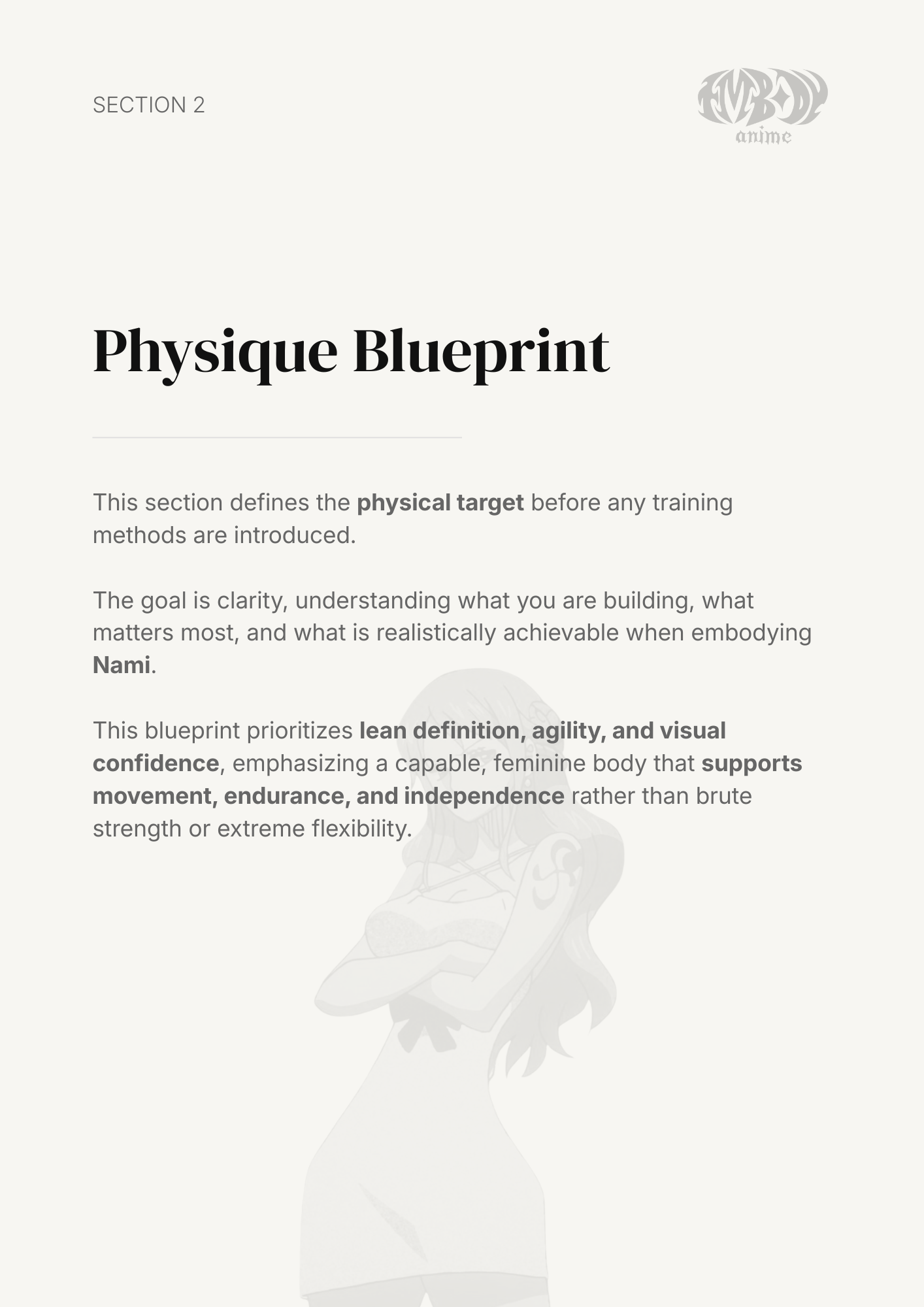 SECTION 2

EMBODY
anime

Physique Blueprint

This section defines the physical target before any training methods are introduced.

The goal is clarity, understanding what you are building, what matters most, and what is realistically achievable when embodying Nami.

This blueprint prioritizes lean definition, agility, and visual confidence, emphasizing a capable, feminine body that supports movement, endurance, and independence rather than brute strength or extreme flexibility.